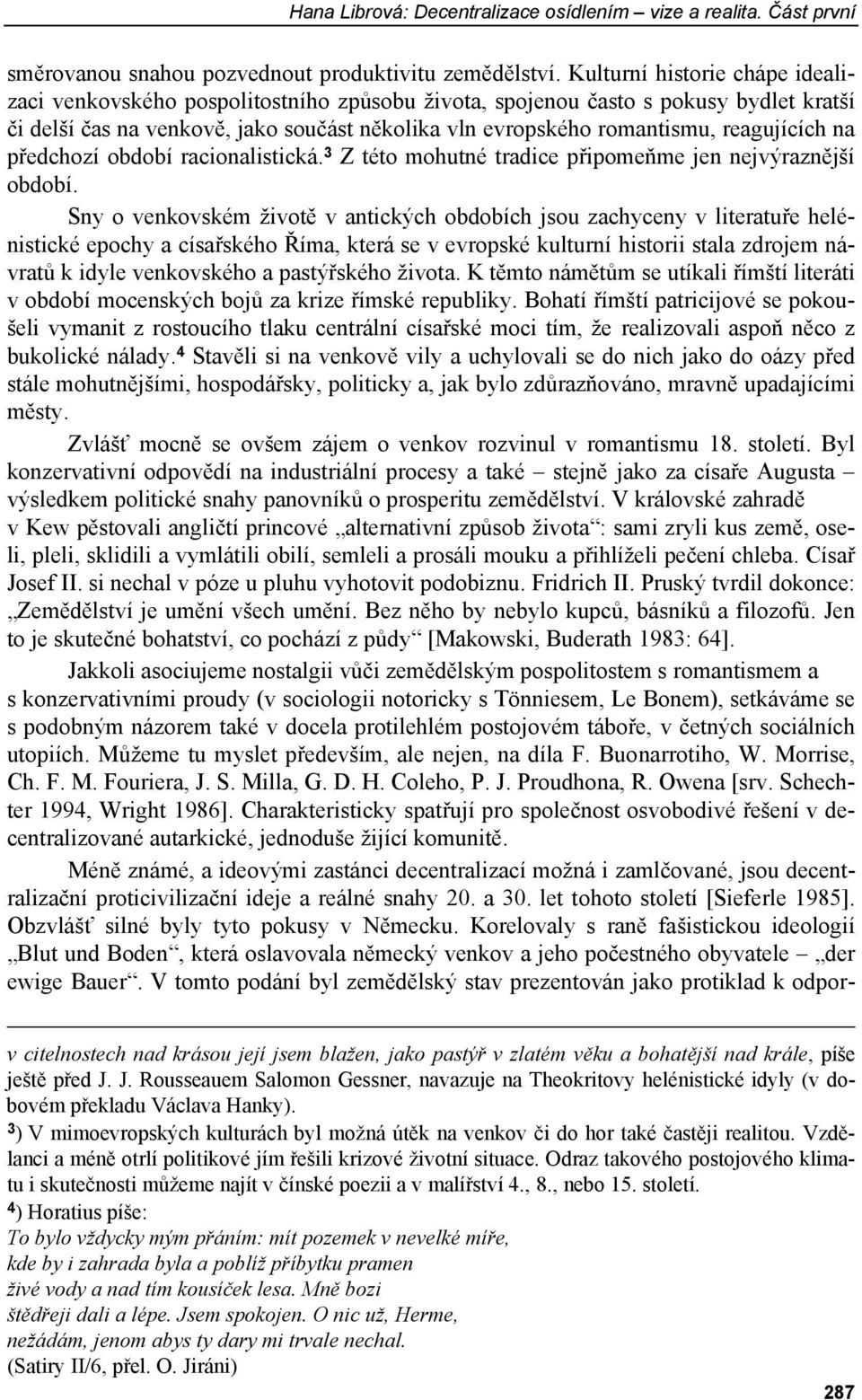 Hana Librová: Decentralizace osídlením – vize a realita. Část první

směrovanou snahou pozvednout produktivitu zemědělství. Kulturní historie chápe idealizaci venkovského pospolitostního způsobu života, spojenou často s pokusy bydlet kratší či delší čas na venkově, jako součást několika vln evropského romantismu, reagujících na předchozí období racionalistická.$^3$ Z této mohutné tradice připomeňme jen nejvýraznější období.

Sny o venkovském životě v antických obdobích jsou zachyceny v literatuře helénistické epochy a císařského Říma, která se v evropské kulturní historii stala zdrojem návratů k idyle venkovského a pastýřského života. K těmto námětům se utíkali římští literáti v období mocenských bojů za krize římské republiky. Bohatí římští patricijové se pokoušeli vymanit z rostoucího tlaku centrální císařské moci tím, že realizovali aspoň něco z bukolické nálady.$^4$ Stavěli si na venkově vily a uchylovali se do nich jako do oázy před stále mohutnějšími, hospodářsky, politicky a, jak bylo zdůrazňováno, mravně upadajícími městy.

Zvlášť mocně se ovšem zájem o venkov rozvinul v romantismu 18. století. Byl konzervativní odpovědí na industriální procesy a také – stejně jako za císaře Augusta – výsledkem politické snahy panovníků o prosperitu zemědělství. V královské zahradě v Kew pěstovali angličtí princové „alternativní způsob života“: sami zryli kus země, oseli, pleli, sklidili a vymlátili obilí, semleli a prosáli mouku a přihlíželi pečení chleba. Císař Josef II. si nechal v póze u pluhu vyhotovit podobiznu. Fridrich II. Pruský tvrdil dokonce: „Zemědělství je umění všech umění. Bez něho by nebylo kupců, básníků a filozofů. Jen to je skutečné bohatství, co pochází z půdy“ [Makowski, Buderath 1983: 64].

Jakkoli asociujeme nostalgii vůči zemědělským pospolitostem s romantismem a s konzervativními proudy (v sociologii notoricky s Tönniesem, Le Bonem), setkáváme se s podobným názorem také v docela protilehlém postojovém táboře, v četných sociálních utopiích. Můžeme tu myslet především, ale nejen, na díla F. Buonarrotiho, W. Morrise, Ch. F. M. Fouriera, J. S. Milla, G. D. H. Coleho, P. J. Proudhona, R. Owena [srv. Schechter 1994, Wright 1986]. Charakteristicky spatřují pro společnost osvobodivé řešení v decentralizované autarkické, jednoduše žijící komunitě.

Méně známé, a ideovými zastánci decentralizací možná i zamlčované, jsou decentralizační proticivilizační ideje a reálné snahy 20. a 30. let tohoto století [Sieferle 1985]. Obzvlášť silné byly tyto pokusy v Německu. Korelovaly s raně fašistickou ideologií „Blut und Boden“, která oslavovala německý venkov a jeho počestného obyvatele – „der ewige Bauer“. V tomto podání byl zemědělský stav prezentován jako protiklad k odpor-

v citelnostech nad krásou její jsem blažen, jako pastýř v zlatém věku a bohatější nad krále, píše ještě před J. J. Rousseauem Salomon Gessner, navazuje na Theokritovy helénistické idyly (v dobovém překladu Václava Hanky).

$^3$) V mimoevropských kulturách byl možná útěk na venkov či do hor také častěji realitou. Vzdělanci a méně otrlí politikové jím řešili krizové životní situace. Odraz takového postojového klimatu i skutečnosti můžeme najít v čínské poezii a v malířství 4., 8., nebo 15. století.

$^4$) Horatius píše:
To bylo vždycky mým přáním: mít pozemek v nevelké míře,
kde by i zahrada byla a poblíž příbytku pramen
živé vody a nad tím kousíček lesa. Mně bozi
štědřeji dali a lépe. Jsem spokojen. O nic už, Herme,
nežádám, jenom abys ty dary mi trvale nechal.
(Satiry II/6, přel. O. Jiráni)

287